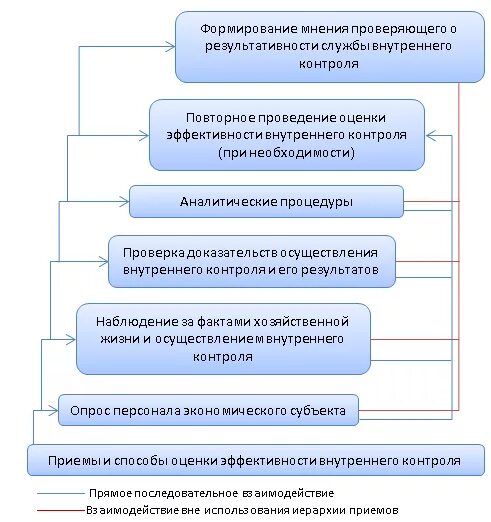 Формирование мнения проверяющего о результативности службы внутреннего контроля

Повторное проведение оценки эффективности внутреннего контроля (при необходимости)

Аналитические процедуры

Проверка доказательств осуществления внутреннего контроля и его результатов

Наблюдение за фактами хозяйственной жизни и осуществлением внутреннего контроля

Опрос персонала экономического субъекта

Приемы и способы оценки эффективности внутреннего контроля

Прямое последовательное взаимодействие

Взаимодействие вне использования иерархии приемов